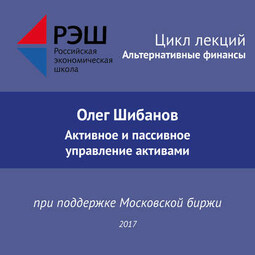 РЭШ
Российская экономическая школа

Цикл лекций
Альтернативные финансы

Олег Шибанов
Активное и пассивное управление активами

при поддержке Московской биржи

2017